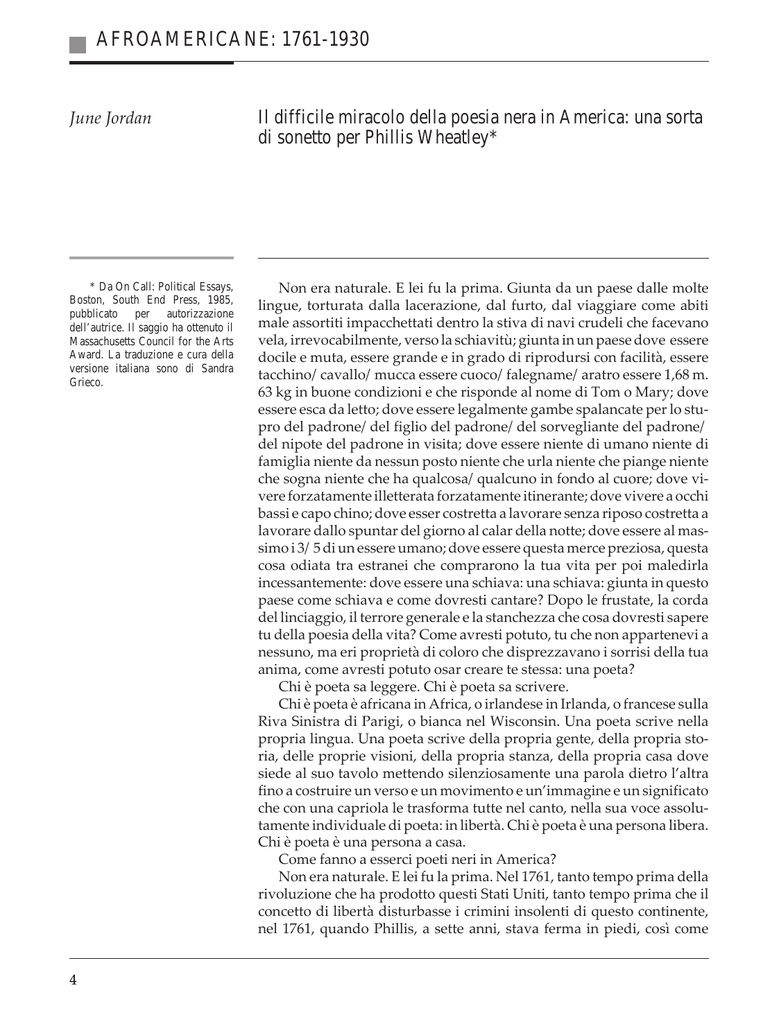 AFROAMERICANE: 1761-1930

June Jordan

Il difficile miracolo della poesia nera in America: una sorta di sonetto per Phillis Wheatley*

* Da On Call: Political Essays, Boston, South End Press, 1985, pubblicato per autorizzazione dell'autrice. Il saggio ha ottenuto il Massachusetts Council for the Arts Award. La traduzione e cura della versione italiana sono di Sandra Grieco.

Non era naturale. E lei fu la prima. Giunta da un paese dalle molte lingue, torturata dalla lacerazione, dal furto, dal viaggiare come abiti male assortiti impacchettati dentro la stiva di navi crudeli che facevano vela, irrevocabilmente, verso la schiavitù; giunta in un paese dove essere docile e muta, essere grande e in grado di riprodursi con facilità, essere tacchino/ cavallo/ mucca essere cuoco/ falegname/ aratro essere 1,68 m. 63 kg in buone condizioni e che risponde al nome di Tom o Mary; dove essere esca da letto; dove essere legalmente gambe spalancate per lo stupro del padrone/ del figlio del padrone/ del sorvegliante del padrone/ del nipote del padrone in visita; dove essere niente di umano niente di famiglia niente da nessun posto niente che urla niente che piange niente che sogna niente che ha qualcosa/ qualcuno in fondo al cuore; dove vivere forzatamente illetterata forzatamente itinerante; dove vivere a occhi bassi e capo chino; dove esser costretta a lavorare senza riposo costretta a lavorare dallo spuntar del giorno al calar della notte; dove essere al massimo i 3/ 5 di un essere umano; dove essere questa merce preziosa, questa cosa odiata tra estranei che comprarono la tua vita per poi maledirla incessantemente: dove essere una schiava: una schiava: giunta in questo paese come schiava e come dovresti cantare? Dopo le frustate, la corda del linciaggio, il terrore generale e la stanchezza che cosa dovresti sapere tu della poesia della vita? Come avresti potuto, tu che non appartenevi a nessuno, ma eri proprietà di coloro che disprezzavano i sorrisi della tua anima, come avresti potuto osar creare te stessa: una poeta?

Chi è poeta sa leggere. Chi è poeta sa scrivere.

Chi è poeta è africana in Africa, o irlandese in Irlanda, o francese sulla Riva Sinistra di Parigi, o bianca nel Wisconsin. Una poeta scrive nella propria lingua. Una poeta scrive della propria gente, della propria storia, delle proprie visioni, della propria stanza, della propria casa dove siede al suo tavolo mettendo silenziosamente una parola dietro l'altra fino a costruire un verso e un movimento e un'immagine e un significato che con una capriola le trasforma tutte nel canto, nella sua voce assolutamente individuale di poeta: in libertà. Chi è poeta è una persona libera. Chi è poeta è una persona a casa.

Come fanno a esserci poeti neri in America?

Non era naturale. E lei fu la prima. Nel 1761, tanto tempo prima della rivoluzione che ha prodotto questi Stati Uniti, tanto tempo prima che il concetto di libertà disturbasse i crimini insolenti di questo continente, nel 1761, quando Phillis, a sette anni, stava ferma in piedi, così come

4